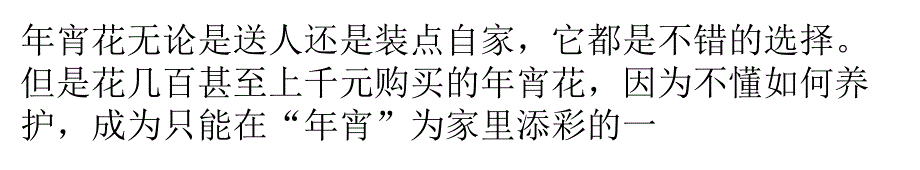 年宵花无论是送人还是装点自家，它都是不错的选择。但是花几百甚至上千元购买的年宵花，因为不懂如何养护，成为只能在“年宵”为家里添彩的一